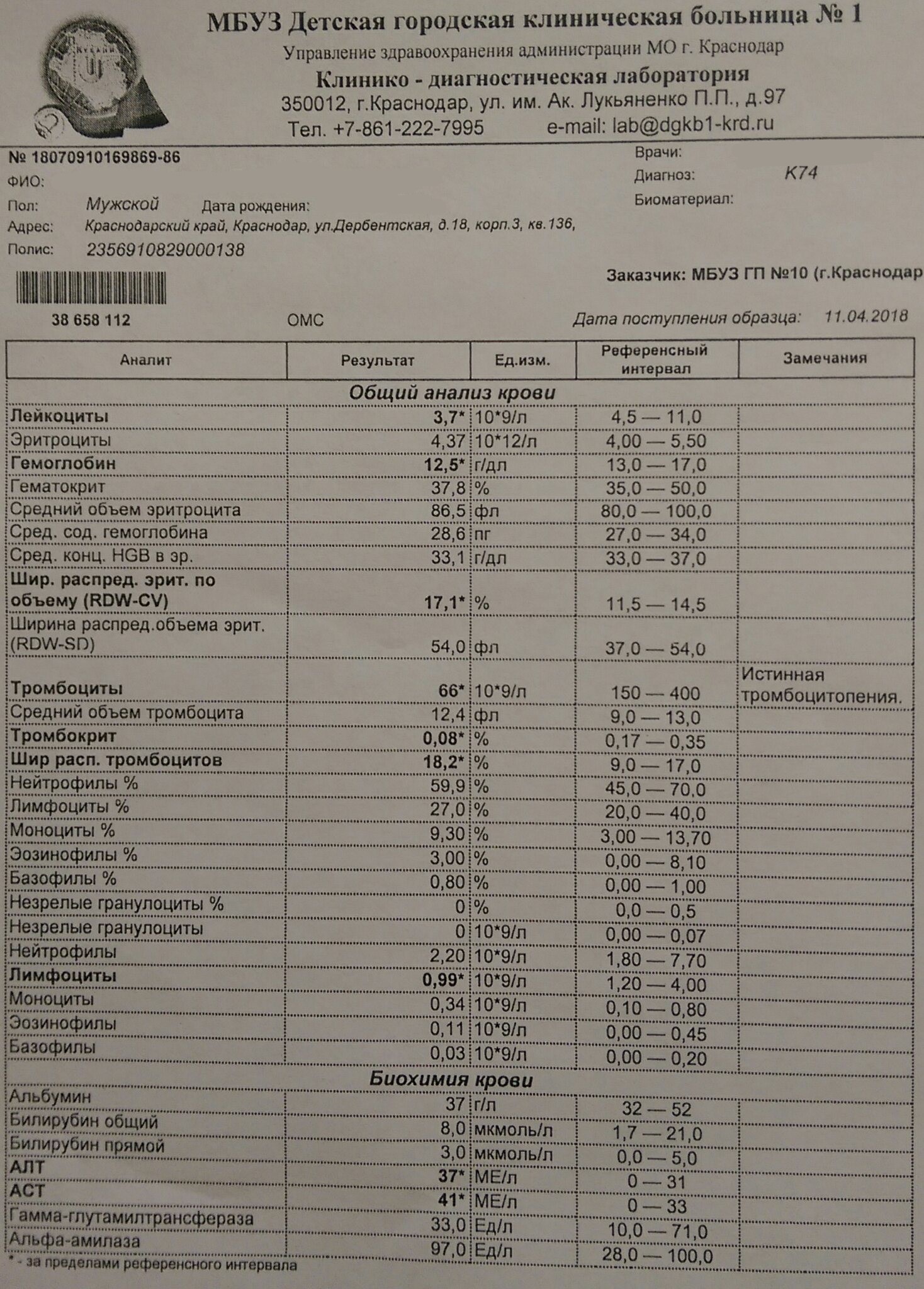 МБУЗ Детская городская клиническая больница № 1
Управление здравоохранения администрации МО г. Краснодар
Клинико - диагностическая лаборатория
350012, г.Краснодар, ул. им. Ак. Лукьяненко П.П., д.97
Тел. +7-861-222-7995 e-mail: lab@dgkb1-krd.ru

№ 18070910169869-86
ФИО:
Пол: Мужской Дата рождения:
Адрес: Краснодарский край, Краснодар, ул.Дербентская, д.18, корп.3, кв.136,
Полис: 2356910829000138

Врачи:
Диагноз: K74
Биоматериал:

Заказчик: МБУЗ ГП №10 (г.Краснодар

38 658 112 ОМС Дата поступления образца: 11.04.2018

| Аналит | Результат | Ед.изм. | Референсный интервал | Замечания |
|---|---|---|---|---|
| Общий анализ крови | | | | |
| Лейкоциты | 3,7* | 10*9/л | 4,5 — 11,0 | |
| Эритроциты | 4,37 | 10*12/л | 4,00 — 5,50 | |
| Гемоглобин | 12,5* | г/дл | 13,0 — 17,0 | |
| Гематокрит | 37,8 | % | 35,0 — 50,0 | |
| Средний объем эритроцита | 86,5 | фл | 80,0 — 100,0 | |
| Сред. сод. гемоглобина | 28,6 | пг | 27,0 — 34,0 | |
| Сред. конц. HGB в эр. | 33,1 | г/дл | 33,0 — 37,0 | |
| Шир. распред. эрит. по объему (RDW-CV) | 17,1* | % | 11,5 — 14,5 | |
| Ширина распред.объема эрит. (RDW-SD) | 54,0 | фл | 37,0 — 54,0 | |
| Тромбоциты | 66* | 10*9/л | 150 — 400 | Истинная тромбоцитопения. |
| Средний объем тромбоцита | 12,4 | фл | 9,0 — 13,0 | |
| Тромбокрит | 0,08* | % | 0,17 — 0,35 | |
| Шир расп. тромбоцитов | 18,2* | % | 9,0 — 17,0 | |
| Нейтрофилы % | 59,9 | % | 45,0 — 70,0 | |
| Лимфоциты % | 27,0 | % | 20,0 — 40,0 | |
| Моноциты % | 9,30 | % | 3,00 — 13,70 | |
| Эозинофилы % | 3,00 | % | 0,00 — 8,10 | |
| Базофилы % | 0,80 | % | 0,00 — 1,00 | |
| Незрелые гранулоциты % | 0 | % | 0,0 — 0,5 | |
| Незрелые гранулоциты | 0 | 10*9/л | 0,00 — 0,07 | |
| Нейтрофилы | 2,20 | 10*9/л | 1,80 — 7,70 | |
| Лимфоциты | 0,99* | 10*9/л | 1,20 — 4,00 | |
| Моноциты | 0,34 | 10*9/л | 0,10 — 0,80 | |
| Эозинофилы | 0,11 | 10*9/л | 0,00 — 0,45 | |
| Базофилы | 0,03 | 10*9/л | 0,00 — 0,20 | |
| Биохимия крови | | | | |
| Альбумин | 37 | г/л | 32 — 52 | |
| Билирубин общий | 8,0 | мкмоль/л | 1,7 — 21,0 | |
| Билирубин прямой | 3,0 | мкмоль/л | 0,0 — 5,0 | |
| АЛТ | 37* | МЕ/л | 0 — 31 | |
| АСТ | 41* | МЕ/л | 0 — 33 | |
| Гамма-глутамилтрансфераза | 33,0 | Ед/л | 10,0 — 71,0 | |
| Альфа-амилаза | 97,0 | Ед/л | 28,0 — 100,0 | |

* - за пределами референсного интервала